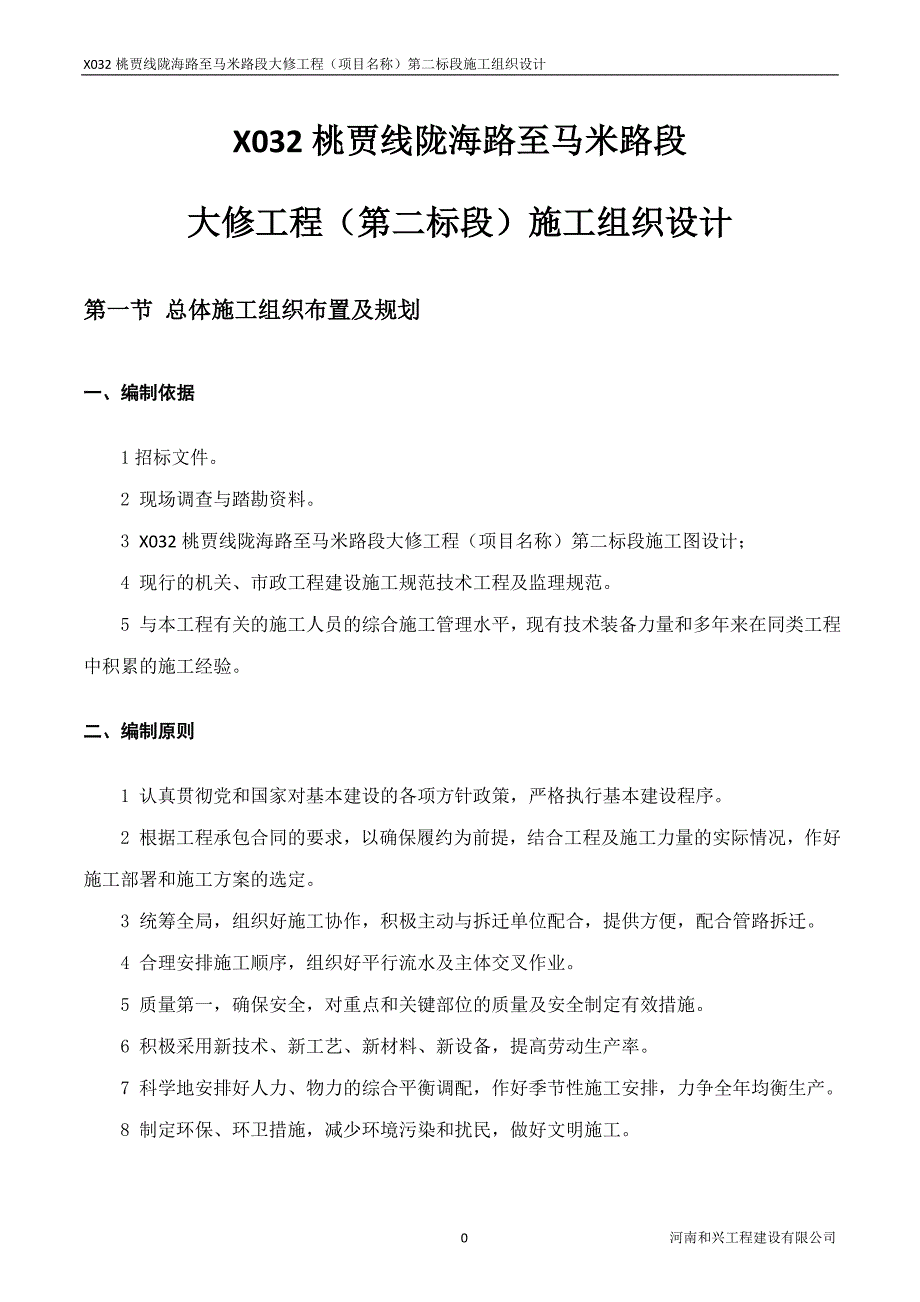 X032 桃贾线陇海路至马米路段大修工程（项目名称）第二标段施工组织设计

X032 桃贾线陇海路至马米路段

大修工程（第二标段）施工组织设计

第一节 总体施工组织布置及规划

一、编制依据

1 招标文件。

2 现场调查与踏勘资料。

3 X032 桃贾线陇海路至马米路段大修工程（项目名称）第二标段施工图设计；

4 现行的机关、市政工程建设施工规范技术工程及监理规范。

5 与本工程有关的施工人员的综合施工管理水平，现有技术装备力量和多年来在同类工程中积累的施工经验。

二、编制原则

1 认真贯彻党和国家对基本建设的各项方针政策，严格执行基本建设程序。

2 根据工程承包合同的要求，以确保履约为前提，结合工程及施工力量的实际情况，作好施工部署和施工方案的选定。

3 统筹全局，组织好施工协作，积极主动与拆迁单位配合，提供方便，配合管路拆迁。

4 合理安排施工顺序，组织好平行流水及主体交叉作业。

5 质量第一，确保安全，对重点和关键部位的质量及安全制定有效措施。

6 积极采用新技术、新工艺、新材料、新设备，提高劳动生产率。

7 科学地安排好人力、物力的综合平衡调配，作好季节性施工安排，力争全年均衡生产。

8 制定环保、环卫措施，减少环境污染和扰民，做好文明施工。

0

河南和兴工程建设有限公司